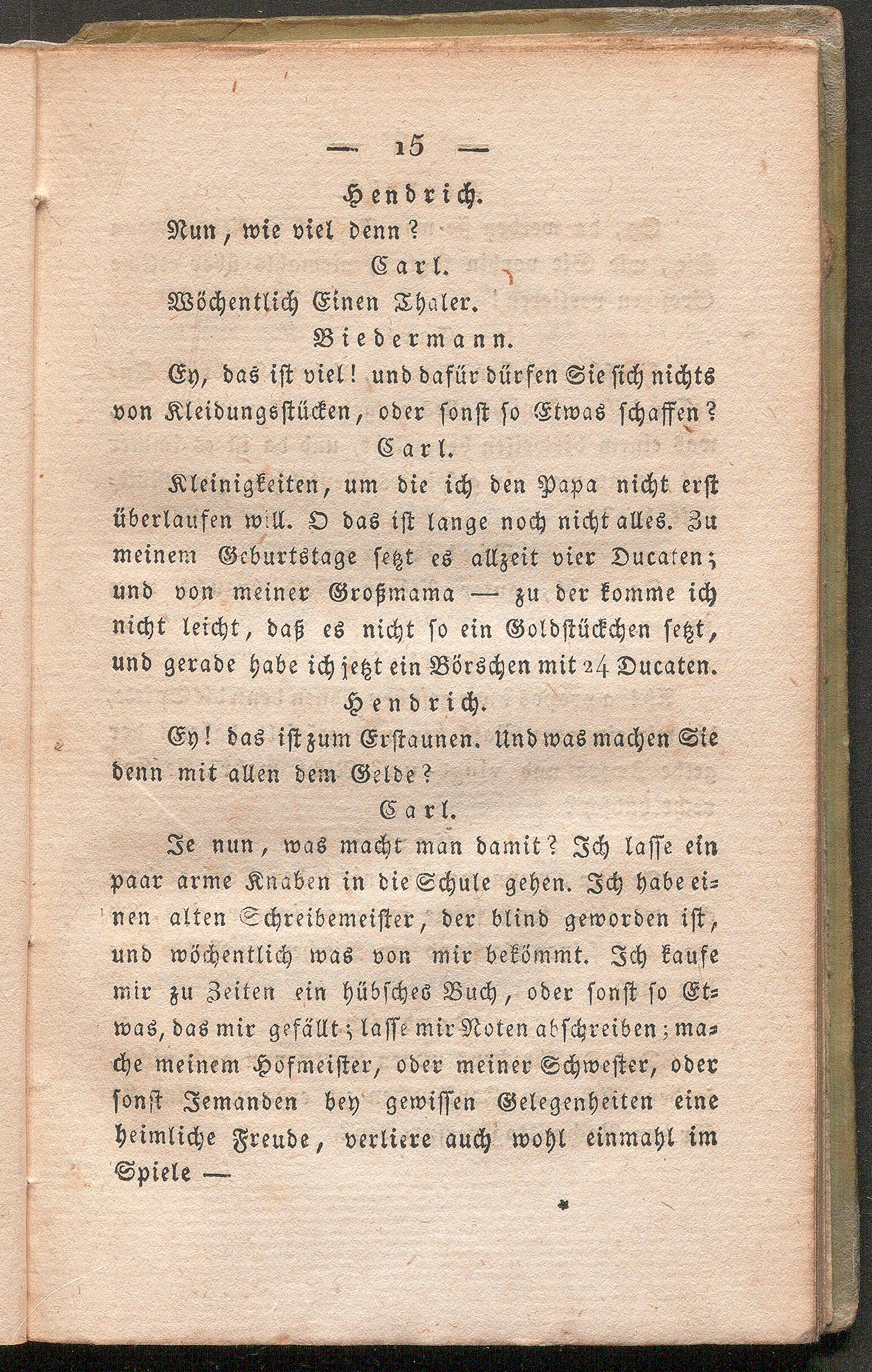 — 15 —

Hendrich.

Nun, wie viel denn?

Carl.

Wöchentlich Einen Thaler.

Biedermann.

Ey, das ist viel! und dafür dürfen Sie sich nichts von Kleidungsstücken, oder sonst so Etwas schaffen?

Carl.

Kleinigkeiten, um die ich den Papa nicht erst überlaufen will. O das ist lange noch nicht alles. Zu meinem Geburtstage setzt es allzeit vier Ducaten; und von meiner Großmama — zu der komme ich nicht leicht, daß es nicht so ein Goldstückchen setzt, und gerade habe ich jetzt ein Börschen mit 24 Ducaten.

Hendrich.

Ey! das ist zum Erstaunen. Und was machen Sie denn mit allen dem Gelde?

Carl.

Je nun, was macht man damit? Ich lasse ein paar arme Knaben in die Schule gehen. Ich habe einen alten Schreibemeister, der blind geworden ist, und wöchentlich was von mir bekömmt. Ich kaufe mir zu Zeiten ein hübsches Buch, oder sonst so Etwas, das mir gefällt; lasse mir Noten abschreiben; mache meinem Hofmeister, oder meiner Schwester, oder sonst Jemanden bey gewissen Gelegenheiten eine heimliche Freude, verliere auch wohl einmahl im Spiele —

*